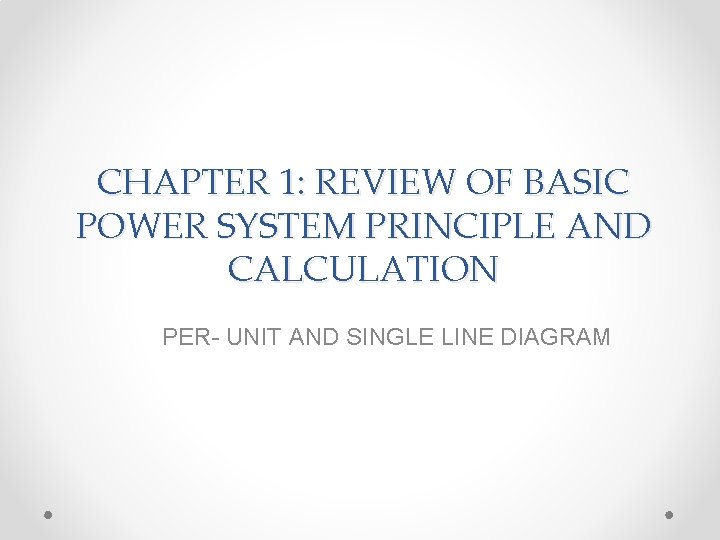 CHAPTER 1: REVIEW OF BASIC POWER SYSTEM PRINCIPLE AND CALCULATION

PER- UNIT AND SINGLE LINE DIAGRAM